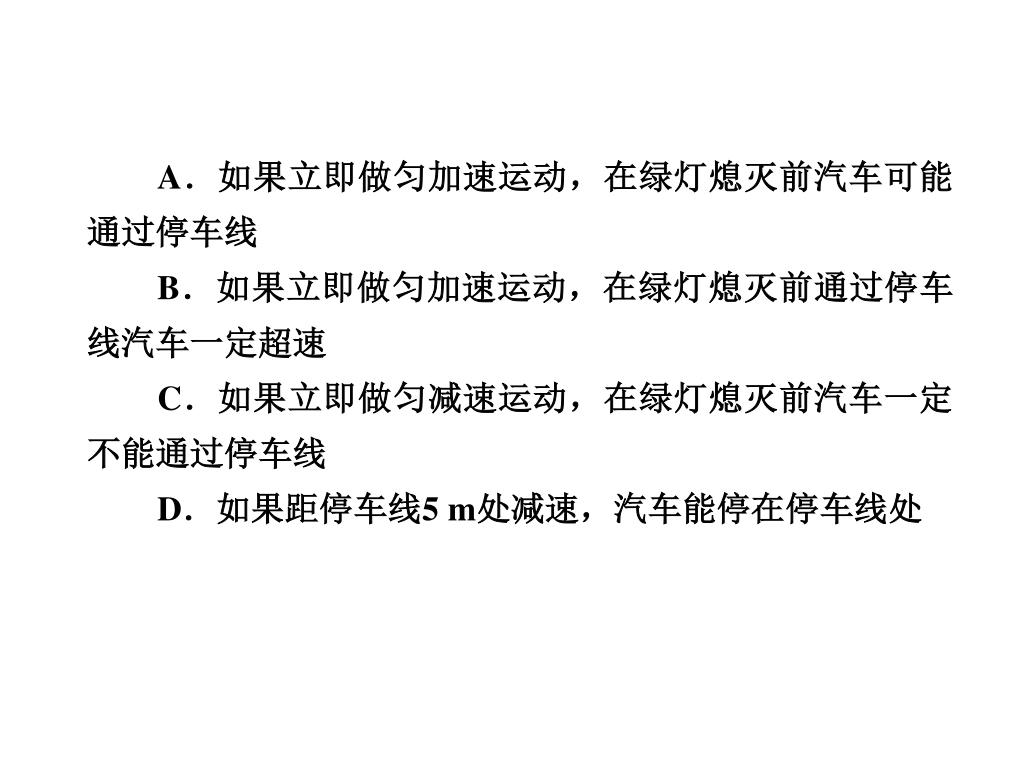 A．如果立即做匀加速运动，在绿灯熄灭前汽车可能通过停车线

B．如果立即做匀加速运动，在绿灯熄灭前通过停车线汽车一定超速

C．如果立即做匀减速运动，在绿灯熄灭前汽车一定不能通过停车线

D．如果距停车线5 m处减速，汽车能停在停车线处